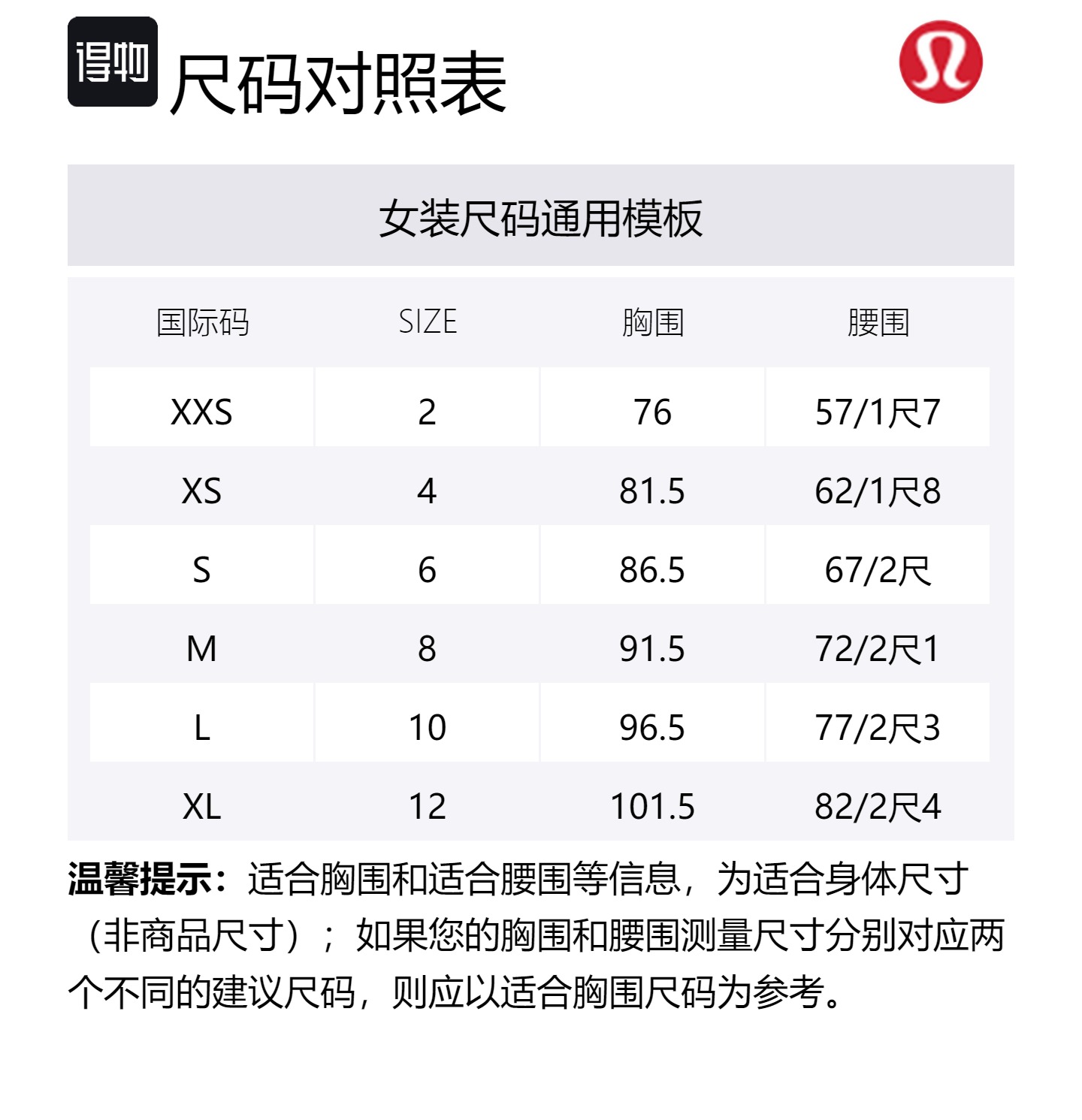 得物

尺码对照表

女装尺码通用模板

| 国际码 | SIZE | 胸围 | 腰围 |
|---|---|---|---|
| XXS | 2 | 76 | 57/1尺7 |
| XS | 4 | 81.5 | 62/1尺8 |
| S | 6 | 86.5 | 67/2尺 |
| M | 8 | 91.5 | 72/2尺1 |
| L | 10 | 96.5 | 77/2尺3 |
| XL | 12 | 101.5 | 82/2尺4 |

温馨提示：适合胸围和适合腰围等信息，为适合身体尺寸（非商品尺寸）；如果您的胸围和腰围测量尺寸分别对应两个不同的建议尺码，则应以适合胸围尺码为参考。